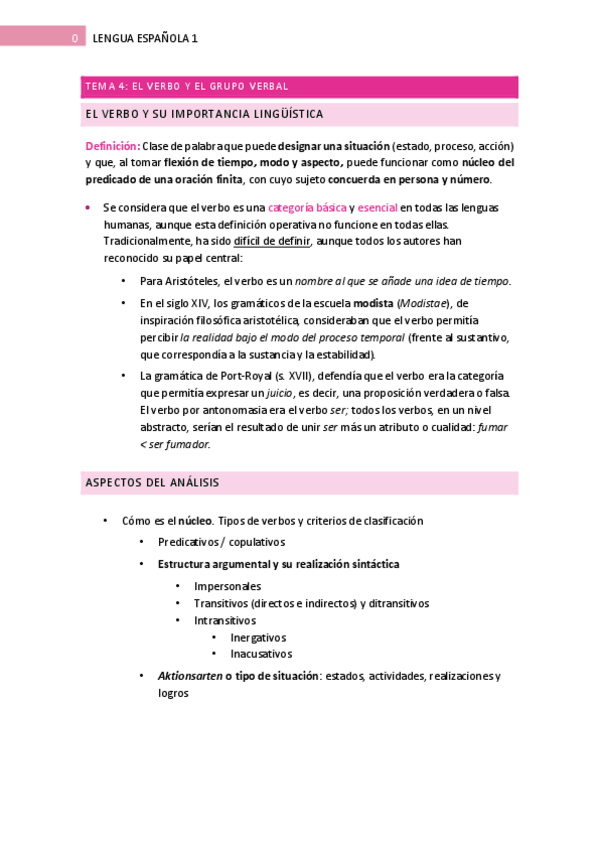 0 LENGUA ESPAÑOLA 1

TEMA 4: EL VERBO Y EL GRUPO VERBAL

EL VERBO Y SU IMPORTANCIA LINGÜÍSTICA

Definición: Clase de palabra que puede designar una situación (estado, proceso, acción) y que, al tomar flexión de tiempo, modo y aspecto, puede funcionar como núcleo del predicado de una oración finita, con cuyo sujeto concuerda en persona y número.

• Se considera que el verbo es una categoría básica y esencial en todas las lenguas humanas, aunque esta definición operativa no funcione en todas ellas. Tradicionalmente, ha sido difícil de definir, aunque todos los autores han reconocido su papel central:

• Para Aristóteles, el verbo es un nombre al que se añade una idea de tiempo.

• En el siglo XIV, los gramáticos de la escuela modista (Modistae), de inspiración filosófica aristotélica, consideraban que el verbo permitía percibir la realidad bajo el modo del proceso temporal (frente al sustantivo, que correspondía a la sustancia y la estabilidad).

• La gramática de Port-Royal (s. XVII), defendía que el verbo era la categoría que permitía expresar un juicio, es decir, una proposición verdadera o falsa. El verbo por antonomasia era el verbo ser; todos los verbos, en un nivel abstracto, serían el resultado de unir ser más un atributo o cualidad: fumar < ser fumador.

ASPECTOS DEL ANÁLISIS

• Cómo es el núcleo. Tipos de verbos y criterios de clasificación

• Predicativos / copulativos

• Estructura argumental y su realización sintáctica

• Impersonales
• Transitivos (directos e indirectos) y ditransitivos
• Intransitivos
• Inergativos
• Inacusativos

• Aktionsarten o tipo de situación: estados, actividades, realizaciones y logros